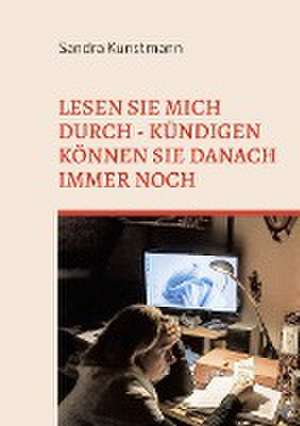 Sandra Kunstmann

LESEN SIE MICH DURCH - KÜNDIGEN KÖNNEN SIE DANACH IMMER NOCH